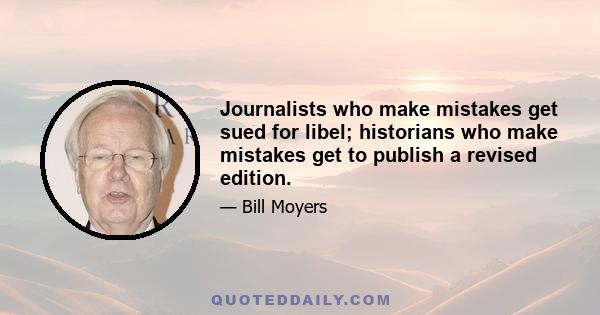 Journalists who make mistakes get sued for libel; historians who make mistakes get to publish a revised edition.

— Bill Moyers

QUOTEDDAILY.COM